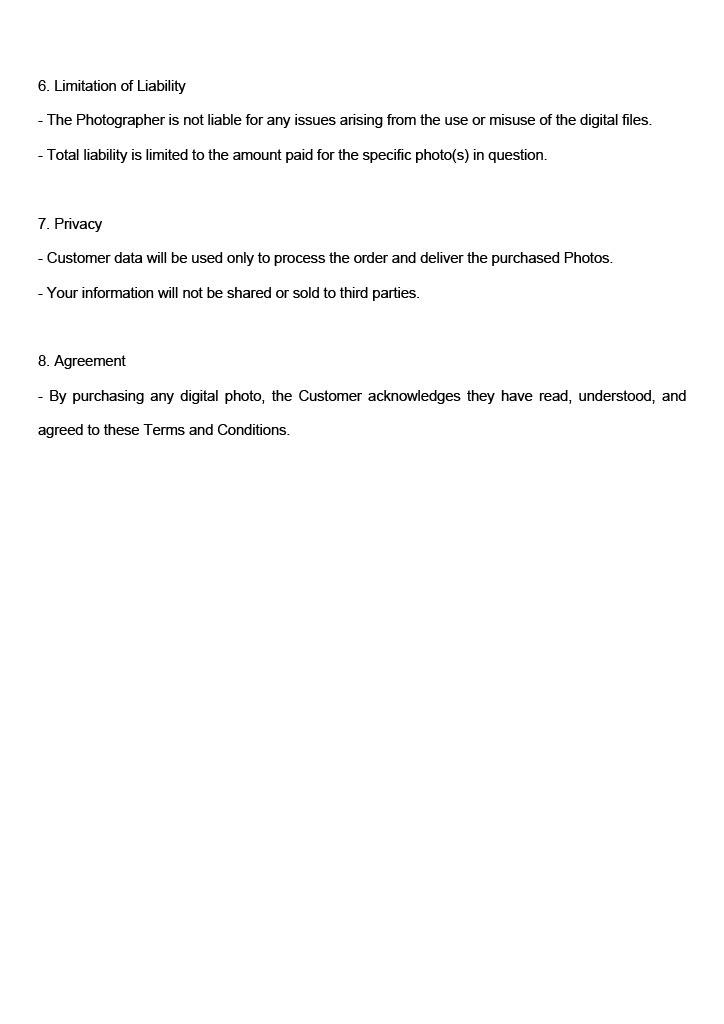 6. Limitation of Liability

- The Photographer is not liable for any issues arising from the use or misuse of the digital files.

- Total liability is limited to the amount paid for the specific photo(s) in question.

7. Privacy

- Customer data will be used only to process the order and deliver the purchased Photos.

- Your information will not be shared or sold to third parties.

8. Agreement

- By purchasing any digital photo, the Customer acknowledges they have read, understood, and agreed to these Terms and Conditions.